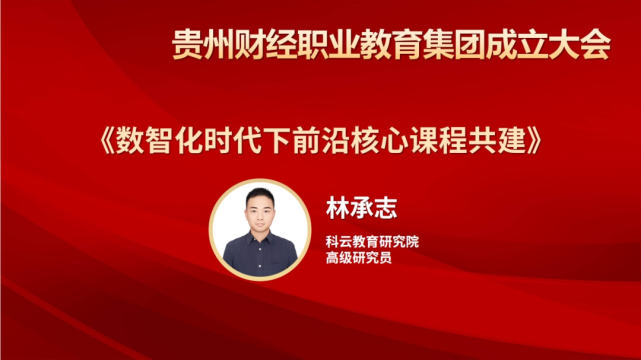 贵州财经职业教育集团成立大会

《数智化时代下前沿核心课程共建》

林承志

科云教育研究院
高级研究员